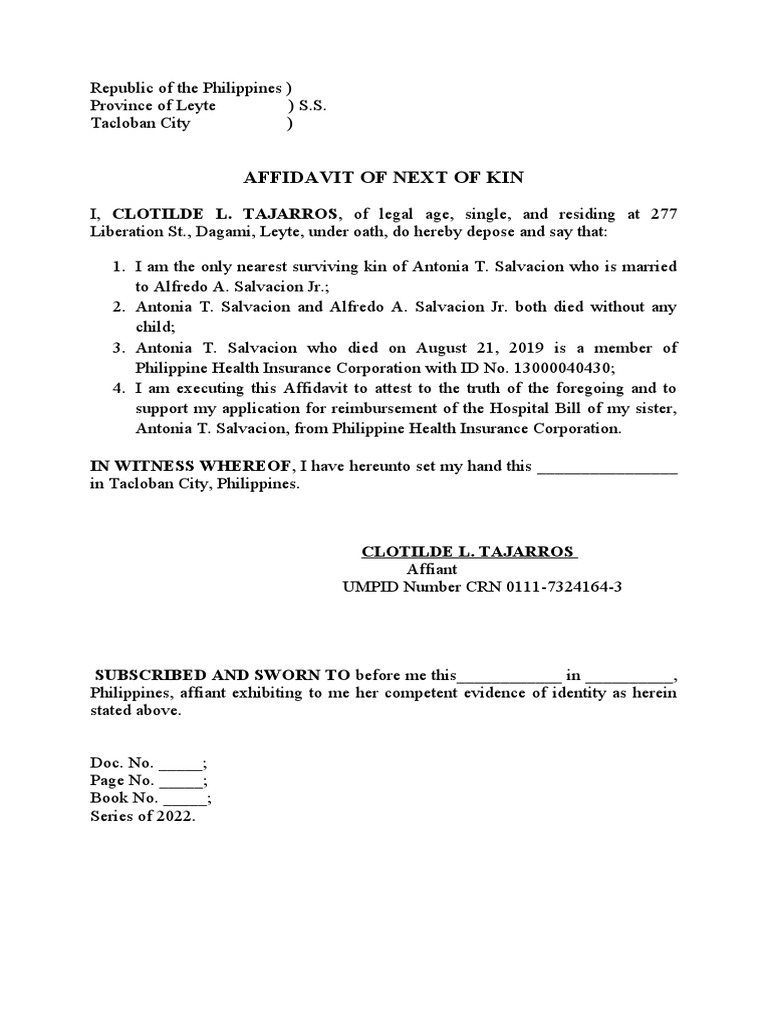 Republic of the Philippines )
Province of Leyte ) S.S.
Tacloban City )

AFFIDAVIT OF NEXT OF KIN

I, CLOTILDE L. TAJARROS, of legal age, single, and residing at 277 Liberation St., Dagami, Leyte, under oath, do hereby depose and say that:

1. I am the only nearest surviving kin of Antonia T. Salvacion who is married to Alfredo A. Salvacion Jr.;
2. Antonia T. Salvacion and Alfredo A. Salvacion Jr. both died without any child;
3. Antonia T. Salvacion who died on August 21, 2019 is a member of Philippine Health Insurance Corporation with ID No. 13000040430;
4. I am executing this Affidavit to attest to the truth of the foregoing and to support my application for reimbursement of the Hospital Bill of my sister, Antonia T. Salvacion, from Philippine Health Insurance Corporation.

IN WITNESS WHEREOF, I have hereunto set my hand this ________________ in Tacloban City, Philippines.

CLOTILDE L. TAJARROS
Affiant
UMPID Number CRN 0111-7324164-3

SUBSCRIBED AND SWORN TO before me this____________ in __________, Philippines, affiant exhibiting to me her competent evidence of identity as herein stated above.

Doc. No. _____;
Page No. _____;
Book No. _____;
Series of 2022.